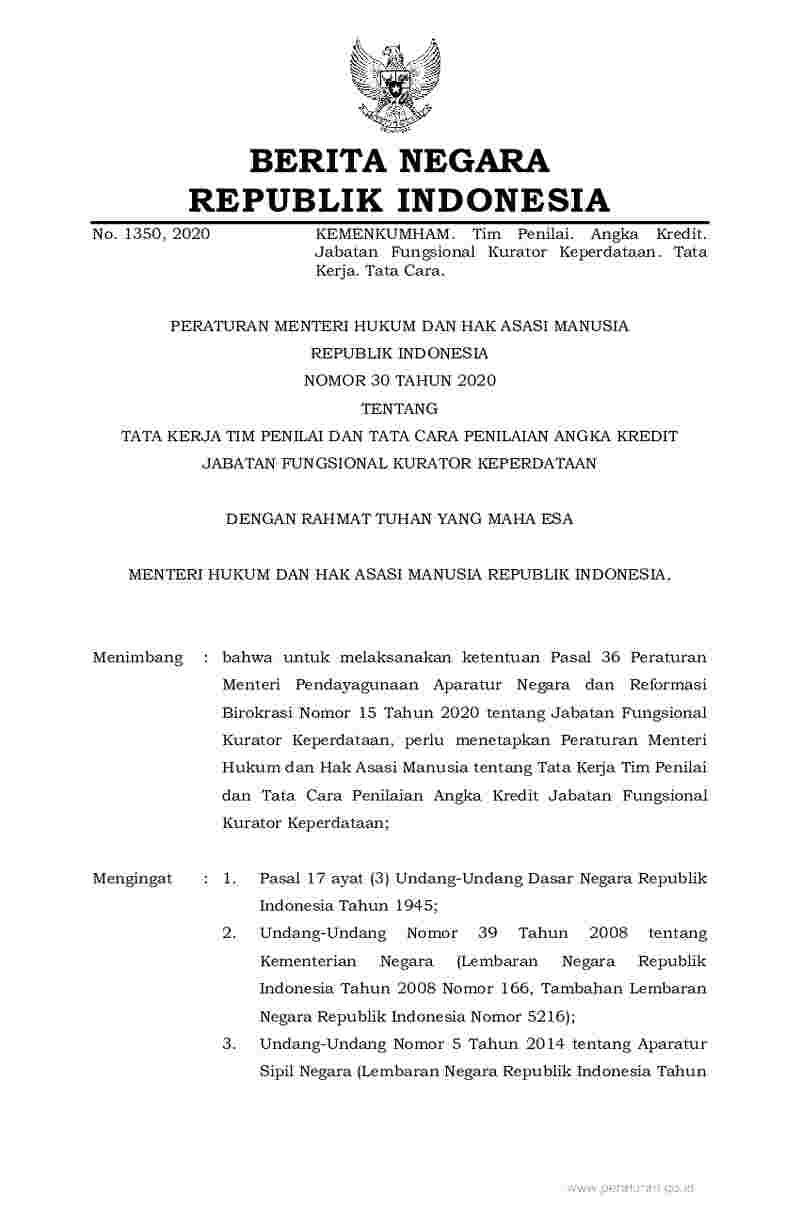 BERITA NEGARA
REPUBLIK INDONESIA

No. 1350, 2020

KEMENKUMHAM. Tim Penilai. Angka Kredit. Jabatan Fungsional Kurator Keperdataan. Tata Kerja. Tata Cara.

PERATURAN MENTERI HUKUM DAN HAK ASASI MANUSIA
REPUBLIK INDONESIA
NOMOR 30 TAHUN 2020
TENTANG
TATA KERJA TIM PENILAI DAN TATA CARA PENILAIAN ANGKA KREDIT
JABATAN FUNGSIONAL KURATOR KEPERDATAAN

DENGAN RAHMAT TUHAN YANG MAHA ESA

MENTERI HUKUM DAN HAK ASASI MANUSIA REPUBLIK INDONESIA,

Menimbang : bahwa untuk melaksanakan ketentuan Pasal 36 Peraturan Menteri Pendayagunaan Aparatur Negara dan Reformasi Birokrasi Nomor 15 Tahun 2020 tentang Jabatan Fungsional Kurator Keperdataan, perlu menetapkan Peraturan Menteri Hukum dan Hak Asasi Manusia tentang Tata Kerja Tim Penilai dan Tata Cara Penilaian Angka Kredit Jabatan Fungsional Kurator Keperdataan;

Mengingat : 1. Pasal 17 ayat (3) Undang-Undang Dasar Negara Republik Indonesia Tahun 1945;
2. Undang-Undang Nomor 39 Tahun 2008 tentang Kementerian Negara (Lembaran Negara Republik Indonesia Tahun 2008 Nomor 166, Tambahan Lembaran Negara Republik Indonesia Nomor 5216);
3. Undang-Undang Nomor 5 Tahun 2014 tentang Aparatur Sipil Negara (Lembaran Negara Republik Indonesia Tahun

www.peraturan.go.id